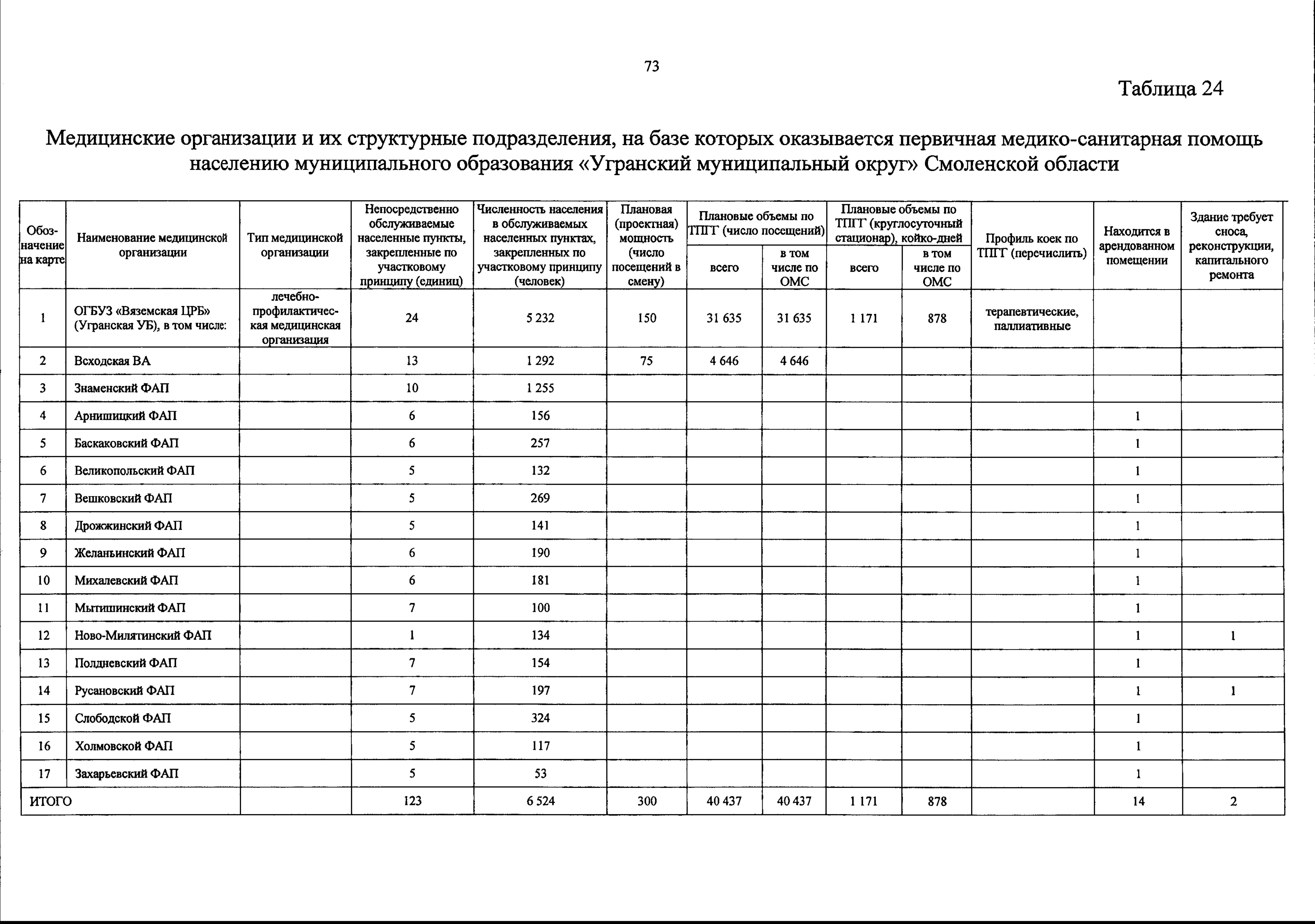 73

Таблица 24

Медицинские организации и их структурные подразделения, на базе которых оказывается первичная медико-санитарная помощь населению муниципального образования «Угранский муниципальный округ» Смоленской области

| Обозначение на карте | Наименование медицинской организации | Тип медицинской организации | Непосредственно обслуживаемые населенные пункты, закрепленные по участковому принципу (единиц) | Численность населения в обслуживаемых населенных пунктах, закрепленных по участковому принципу (человек) | Плановая (проектная) мощность (число посещений в смену) | Плановые объемы по ТПГГ (число посещений) всего | Плановые объемы по ТПГГ (число посещений) в том числе по ОМС | Плановые объемы по ТПГГ (круглосуточный стационар), койко-дней всего | Плановые объемы по ТПГГ (круглосуточный стационар), койко-дней в том числе по ОМС | Профиль коек по ТПГГ (перечислить) | Находится в арендованном помещении | Здание требует сноса, реконструкции, капитального ремонта |
|---|---|---|---|---|---|---|---|---|---|---|---|---|
| 1 | ОГБУЗ «Вяземская ЦРБ» (Угранская УБ), в том числе: | лечебно-профилактическая медицинская организация | 24 | 5 232 | 150 | 31 635 | 31 635 | 1 171 | 878 | терапевтические, паллиативные | | |
| 2 | Всходская ВА | | 13 | 1 292 | 75 | 4 646 | 4 646 | | | | | |
| 3 | Знаменский ФАП | | 10 | 1 255 | | | | | | | | |
| 4 | Арнишицкий ФАП | | 6 | 156 | | | | | | | 1 | |
| 5 | Баскаковский ФАП | | 6 | 257 | | | | | | | 1 | |
| 6 | Великопольский ФАП | | 5 | 132 | | | | | | | 1 | |
| 7 | Вешковский ФАП | | 5 | 269 | | | | | | | 1 | |
| 8 | Дрожжинский ФАП | | 5 | 141 | | | | | | | 1 | |
| 9 | Желаньинский ФАП | | 6 | 190 | | | | | | | 1 | |
| 10 | Михалевский ФАП | | 6 | 181 | | | | | | | 1 | |
| 11 | Мытишинский ФАП | | 7 | 100 | | | | | | | 1 | |
| 12 | Ново-Милятинский ФАП | | 1 | 134 | | | | | | | 1 | 1 |
| 13 | Полдневский ФАП | | 7 | 154 | | | | | | | 1 | |
| 14 | Русановский ФАП | | 7 | 197 | | | | | | | 1 | 1 |
| 15 | Слободской ФАП | | 5 | 324 | | | | | | | 1 | |
| 16 | Холмовской ФАП | | 5 | 117 | | | | | | | 1 | |
| 17 | Захарьевский ФАП | | 5 | 53 | | | | | | | 1 | |
| ИТОГО | | | 123 | 6 524 | 300 | 40 437 | 40 437 | 1 171 | 878 | | 14 | 2 |